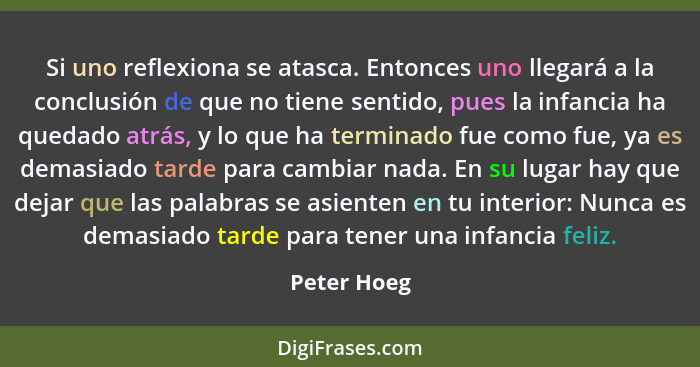 Si uno reflexiona se atasca. Entonces uno llegará a la conclusión de que no tiene sentido, pues la infancia ha quedado atrás, y lo que ha terminado fue como fue, ya es demasiado tarde para cambiar nada. En su lugar hay que dejar que las palabras se asienten en tu interior: Nunca es demasiado tarde para tener una infancia feliz.

Peter Hoeg

DigiFrases.com